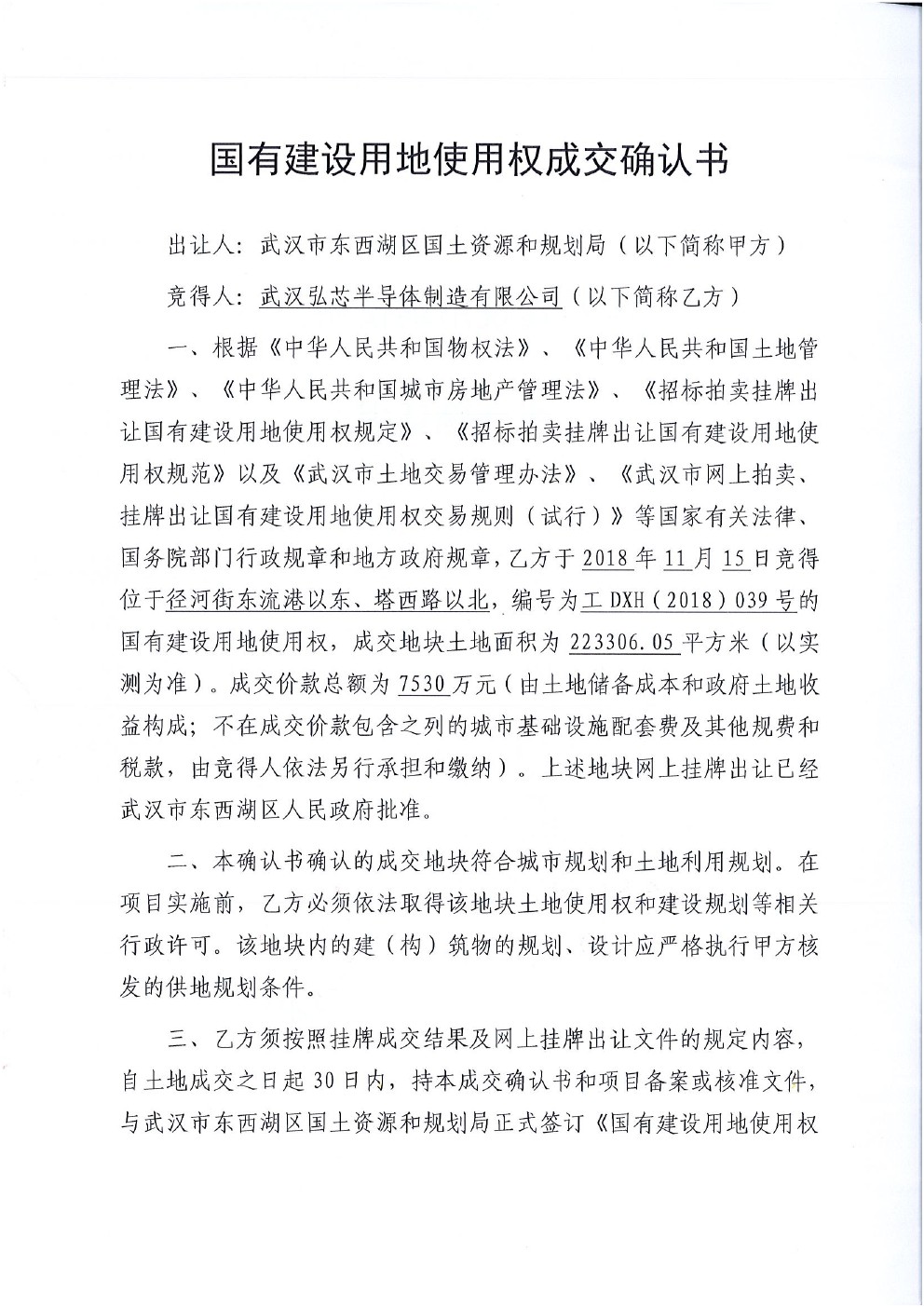 国有建设用地使用权成交确认书

出让人：武汉市东西湖区国土资源和规划局（以下简称甲方）

竞得人：武汉弘芯半导体制造有限公司（以下简称乙方）

一、根据《中华人民共和国物权法》、《中华人民共和国土地管理法》、《中华人民共和国城市房地产管理法》、《招标拍卖挂牌出让国有建设用地使用权规定》、《招标拍卖挂牌出让国有建设用地使用权规范》以及《武汉市土地交易管理办法》、《武汉市网上拍卖、挂牌出让国有建设用地使用权交易规则（试行）》等国家有关法律、国务院部门行政规章和地方政府规章，乙方于2018年11月15日竞得位于径河街东流港以东、塔西路以北，编号为工DXH（2018）039号的国有建设用地使用权，成交地块土地面积为223306.05平方米（以实测为准）。成交价款总额为7530万元（由土地储备成本和政府土地收益构成；不在成交价款包含之列的城市基础设施配套费及其他规费和税款，由竞得人依法另行承担和缴纳）。上述地块网上挂牌出让已经武汉市东西湖区人民政府批准。

二、本确认书确认的成交地块符合城市规划和土地利用规划。在项目实施前，乙方必须依法取得该地块土地使用权和建设规划等相关行政许可。该地块内的建（构）筑物的规划、设计应严格执行甲方核发的供地规划条件。

三、乙方须按照挂牌成交结果及网上挂牌出让文件的规定内容，自土地成交之日起30日内，持本成交确认书和项目备案或核准文件，与武汉市东西湖区国土资源和规划局正式签订《国有建设用地使用权